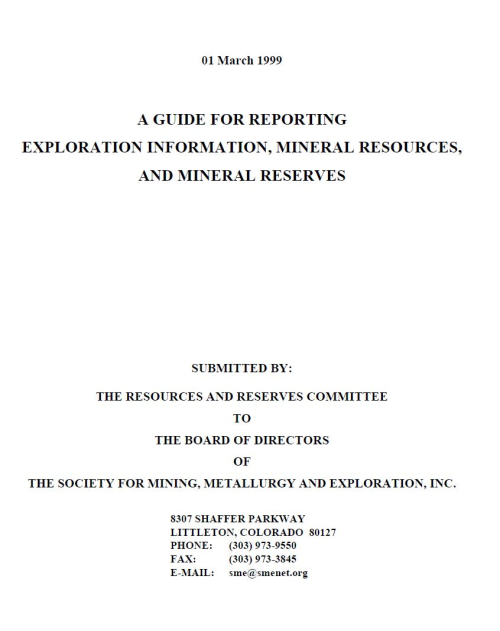 01 March 1999

A GUIDE FOR REPORTING
EXPLORATION INFORMATION, MINERAL RESOURCES,
AND MINERAL RESERVES

SUBMITTED BY:

THE RESOURCES AND RESERVES COMMITTEE

TO

THE BOARD OF DIRECTORS

OF

THE SOCIETY FOR MINING, METALLURGY AND EXPLORATION, INC.

8307 SHAFFER PARKWAY
LITTLETON, COLORADO 80127
PHONE: (303) 973-9550
FAX: (303) 973-3845
E-MAIL: sme@smenet.org